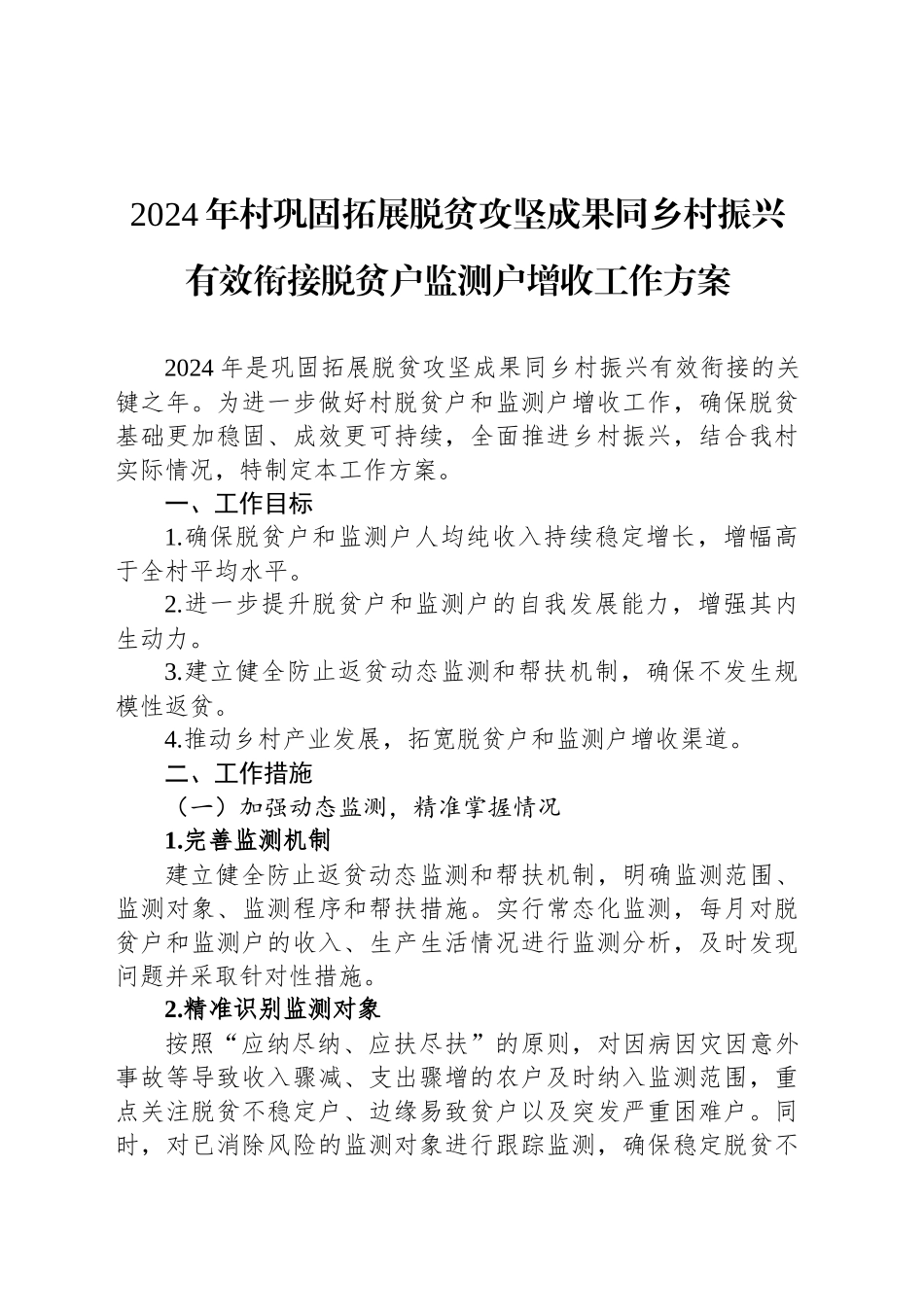 2024年村巩固拓展脱贫攻坚成果同乡村振兴有效衔接脱贫户监测户增收工作方案

2024年是巩固拓展脱贫攻坚成果同乡村振兴有效衔接的关键之年。为进一步做好村脱贫户和监测户增收工作，确保脱贫基础更加稳固、成效更可持续，全面推进乡村振兴，结合我村实际情况，特制定本工作方案。

一、工作目标

1.确保脱贫户和监测户人均纯收入持续稳定增长，增幅高于全村平均水平。

2.进一步提升脱贫户和监测户的自我发展能力，增强其内生动力。

3.建立健全防止返贫动态监测和帮扶机制，确保不发生规模性返贫。

4.推动乡村产业发展，拓宽脱贫户和监测户增收渠道。

二、工作措施

（一）加强动态监测，精准掌握情况

1.完善监测机制

建立健全防止返贫动态监测和帮扶机制，明确监测范围、监测对象、监测程序和帮扶措施。实行常态化监测，每月对脱贫户和监测户的收入、生产生活情况进行监测分析，及时发现问题并采取针对性措施。

2.精准识别监测对象

按照“应纳尽纳、应扶尽扶”的原则，对因病因灾因意外事故等导致收入骤减、支出骤增的农户及时纳入监测范围，重点关注脱贫不稳定户、边缘易致贫户以及突发严重困难户。同时，对已消除风险的监测对象进行跟踪监测，确保稳定脱贫不